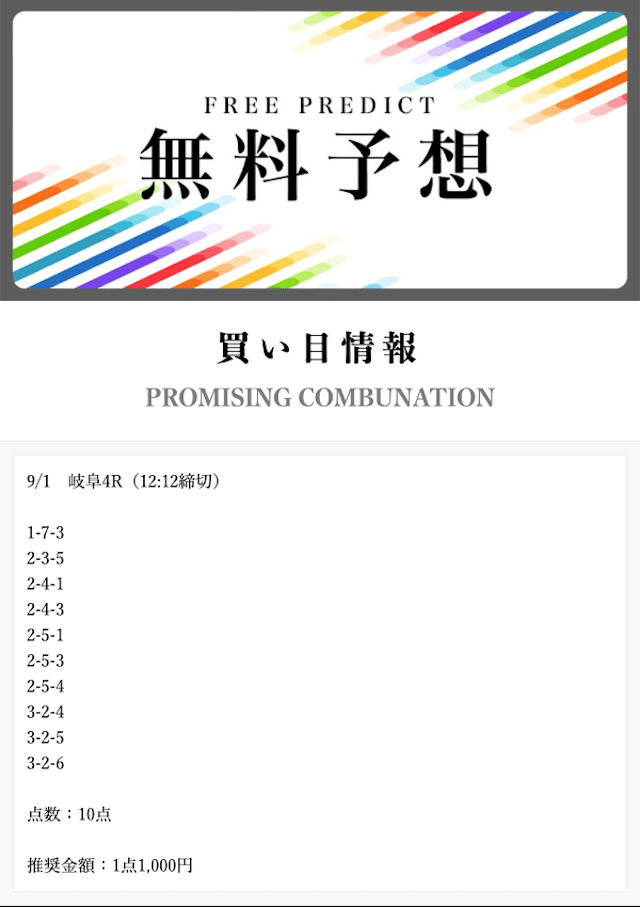 FREE PREDICT
無料予想

買い目情報
PROMISING COMBUNATION

9/1　岐阜4R（12:12締切）

1-7-3
2-3-5
2-4-1
2-4-3
2-5-1
2-5-3
2-5-4
3-2-4
3-2-5
3-2-6

点数：10点

推奨金額：1点1,000円